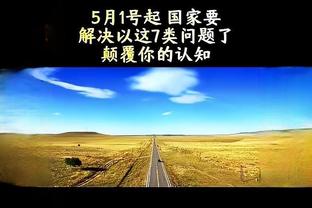 5月1号起 国家要
解决以这7类问题了
颠覆你的认知